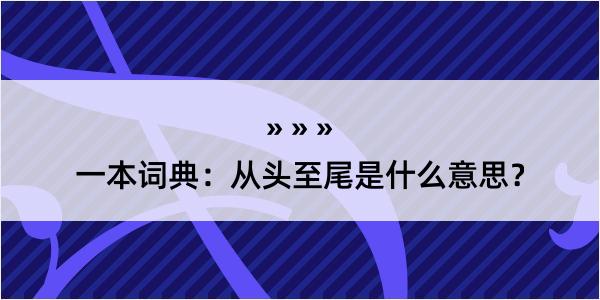 » » »

一本词典：从头至尾是什么意思？